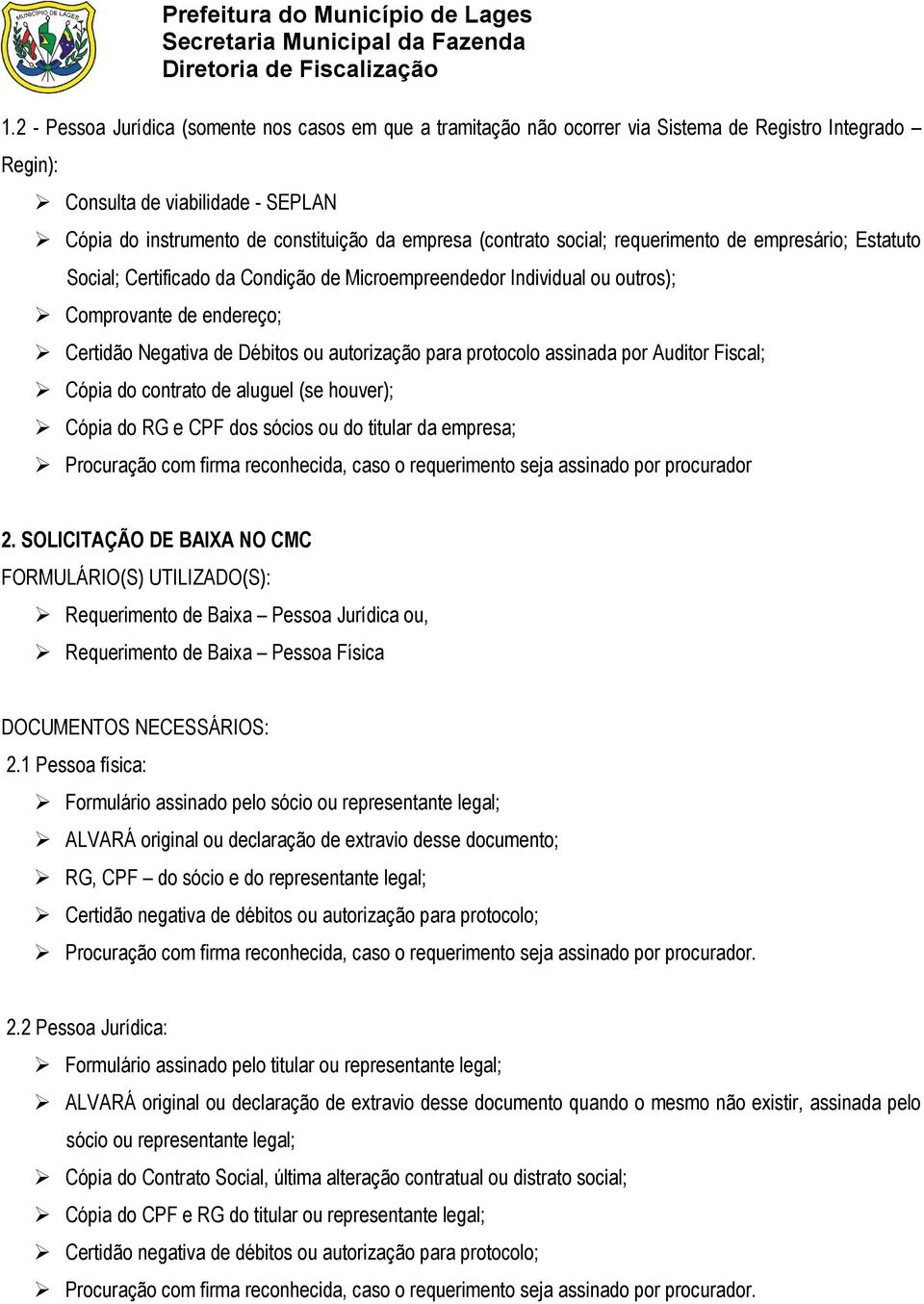 MUNICÍPIO DE LAGES

Prefeitura do Município de Lages
Secretaria Municipal da Fazenda
Diretoria de Fiscalização

1.2 - Pessoa Jurídica (somente nos casos em que a tramitação não ocorrer via Sistema de Registro Integrado – Regin):

➢ Consulta de viabilidade - SEPLAN
➢ Cópia do instrumento de constituição da empresa (contrato social; requerimento de empresário; Estatuto Social; Certificado da Condição de Microempreendedor Individual ou outros);
➢ Comprovante de endereço;
➢ Certidão Negativa de Débitos ou autorização para protocolo assinada por Auditor Fiscal;
➢ Cópia do contrato de aluguel (se houver);
➢ Cópia do RG e CPF dos sócios ou do titular da empresa;
➢ Procuração com firma reconhecida, caso o requerimento seja assinado por procurador

2. SOLICITAÇÃO DE BAIXA NO CMC
FORMULÁRIO(S) UTILIZADO(S):
➢ Requerimento de Baixa – Pessoa Jurídica ou,
➢ Requerimento de Baixa – Pessoa Física

DOCUMENTOS NECESSÁRIOS:
2.1 Pessoa física:
➢ Formulário assinado pelo sócio ou representante legal;
➢ ALVARÁ original ou declaração de extravio desse documento;
➢ RG, CPF – do sócio e do representante legal;
➢ Certidão negativa de débitos ou autorização para protocolo;
➢ Procuração com firma reconhecida, caso o requerimento seja assinado por procurador.

2.2 Pessoa Jurídica:
➢ Formulário assinado pelo titular ou representante legal;
➢ ALVARÁ original ou declaração de extravio desse documento quando o mesmo não existir, assinada pelo sócio ou representante legal;
➢ Cópia do Contrato Social, última alteração contratual ou distrato social;
➢ Cópia do CPF e RG do titular ou representante legal;
➢ Certidão negativa de débitos ou autorização para protocolo;
➢ Procuração com firma reconhecida, caso o requerimento seja assinado por procurador.